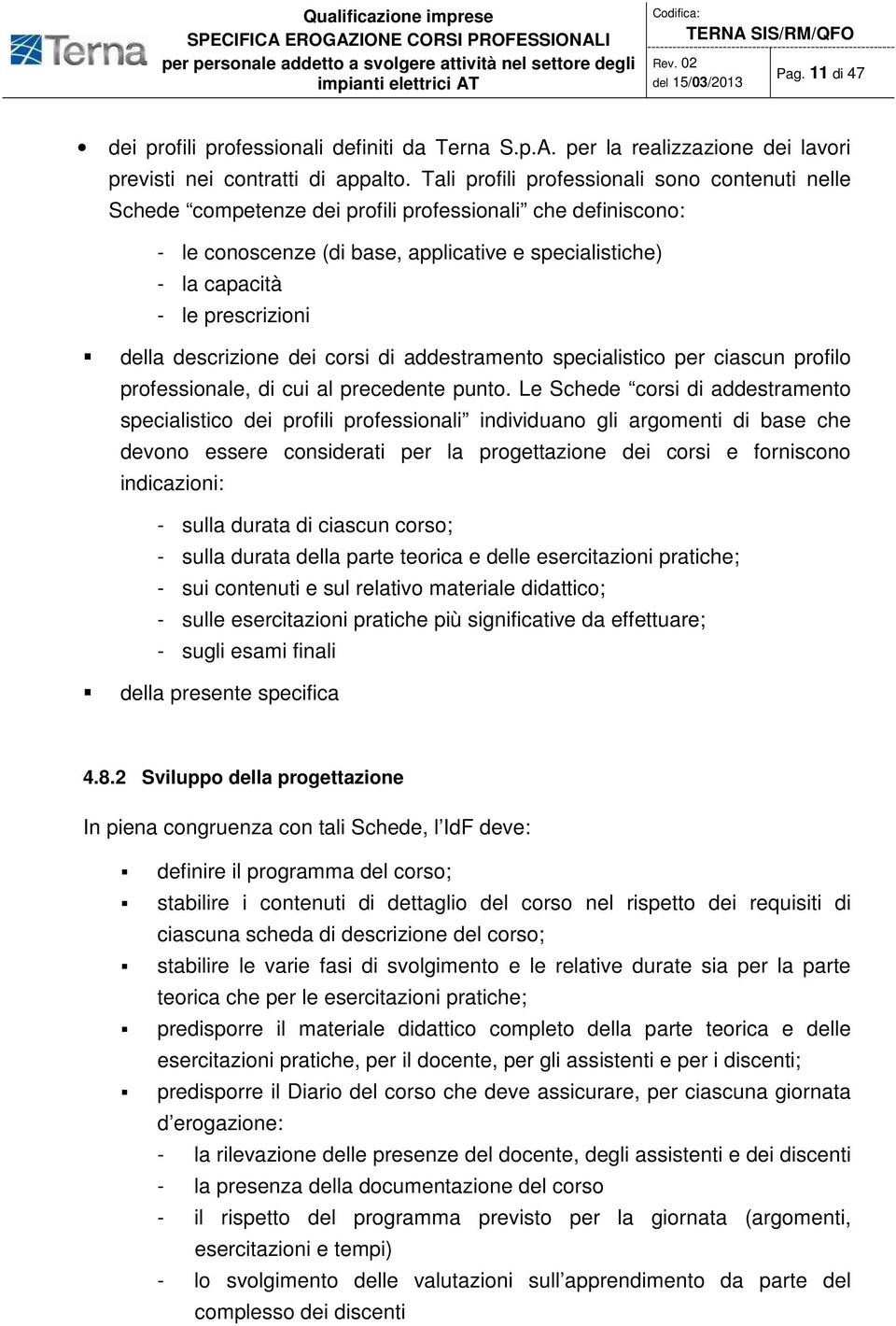 Terna

Qualificazione imprese
SPECIFICA EROGAZIONE CORSI PROFESSIONALI per personale addetto a svolgere attività nel settore degli impianti elettrici AT

Codifica:
TERNA SIS/RM/QFO

Rev. 02
del 15/03/2013

Pag. 11 di 47

• dei profili professionali definiti da Terna S.p.A. per la realizzazione dei lavori previsti nei contratti di appalto. Tali profili professionali sono contenuti nelle Schede “competenze dei profili professionali” che definiscono:

- le conoscenze (di base, applicative e specialistiche)
- la capacità
- le prescrizioni

▪ della descrizione dei corsi di addestramento specialistico per ciascun profilo professionale, di cui al precedente punto. Le Schede “corsi di addestramento specialistico dei profili professionali” individuano gli argomenti di base che devono essere considerati per la progettazione dei corsi e forniscono indicazioni:

- sulla durata di ciascun corso;
- sulla durata della parte teorica e delle esercitazioni pratiche;
- sui contenuti e sul relativo materiale didattico;
- sulle esercitazioni pratiche più significative da effettuare;
- sugli esami finali

▪ della presente specifica

4.8.2 Sviluppo della progettazione

In piena congruenza con tali Schede, l’IdF deve:

▪ definire il programma del corso;
▪ stabilire i contenuti di dettaglio del corso nel rispetto dei requisiti di ciascuna scheda di descrizione del corso;
▪ stabilire le varie fasi di svolgimento e le relative durate sia per la parte teorica che per le esercitazioni pratiche;
▪ predisporre il materiale didattico completo della parte teorica e delle esercitazioni pratiche, per il docente, per gli assistenti e per i discenti;
▪ predisporre il Diario del corso che deve assicurare, per ciascuna giornata d’erogazione:
- la rilevazione delle presenze del docente, degli assistenti e dei discenti
- la presenza della documentazione del corso
- il rispetto del programma previsto per la giornata (argomenti, esercitazioni e tempi)
- lo svolgimento delle valutazioni sull’apprendimento da parte del complesso dei discenti